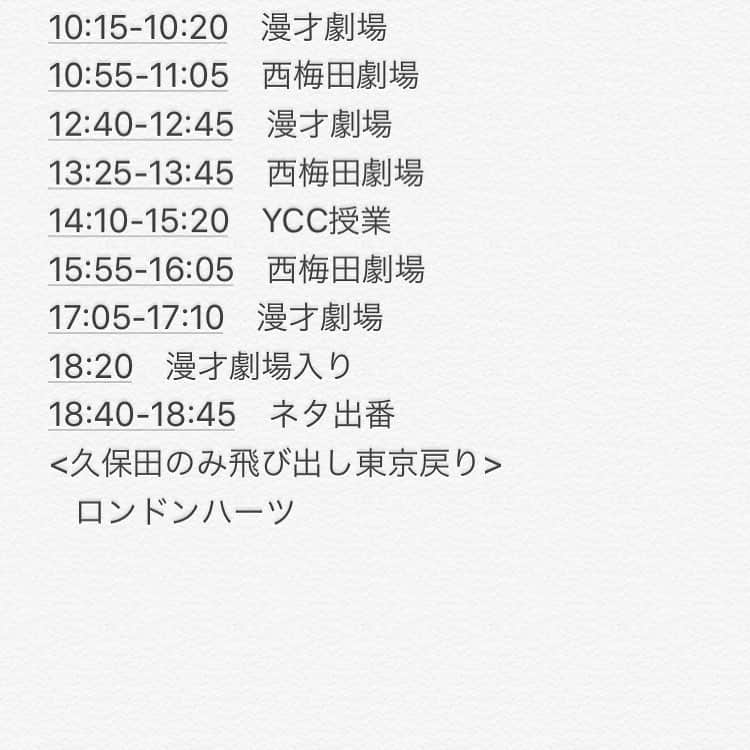 10:15-10:20　漫才劇場
10:55-11:05　西梅田劇場
12:40-12:45　漫才劇場
13:25-13:45　西梅田劇場
14:10-15:20　YCC授業
15:55-16:05　西梅田劇場
17:05-17:10　漫才劇場
18:20　漫才劇場入り
18:40-18:45　ネタ出番
<久保田のみ飛び出し東京戻り>
　ロンドンハーツ